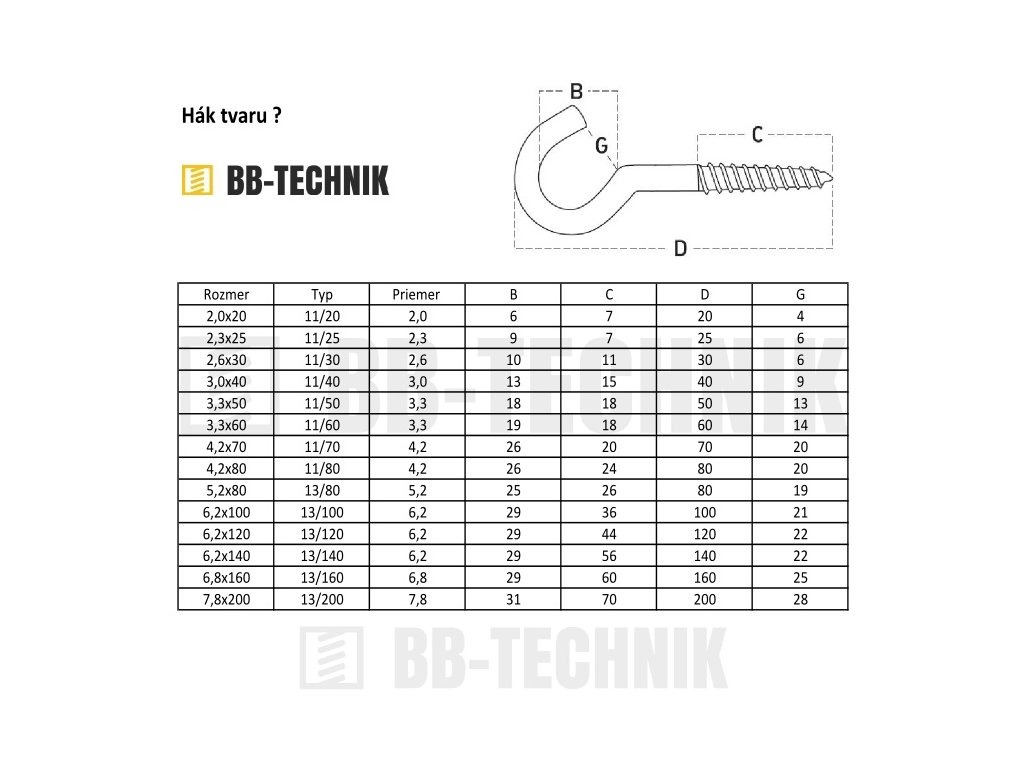 Hák tvaru ?

BB-TECHNIK

B
G
C
D

| Rozmer | Typ | Priemer | B | C | D | G |
|---|---|---|---|---|---|---|
| 2,0x20 | 11/20 | 2,0 | 6 | 7 | 20 | 4 |
| 2,3x25 | 11/25 | 2,3 | 9 | 7 | 25 | 6 |
| 2,6x30 | 11/30 | 2,6 | 10 | 11 | 30 | 6 |
| 3,0x40 | 11/40 | 3,0 | 13 | 15 | 40 | 9 |
| 3,3x50 | 11/50 | 3,3 | 18 | 18 | 50 | 13 |
| 3,3x60 | 11/60 | 3,3 | 19 | 18 | 60 | 14 |
| 4,2x70 | 11/70 | 4,2 | 26 | 20 | 70 | 20 |
| 4,2x80 | 11/80 | 4,2 | 26 | 24 | 80 | 20 |
| 5,2x80 | 13/80 | 5,2 | 25 | 26 | 80 | 19 |
| 6,2x100 | 13/100 | 6,2 | 29 | 36 | 100 | 21 |
| 6,2x120 | 13/120 | 6,2 | 29 | 44 | 120 | 22 |
| 6,2x140 | 13/140 | 6,2 | 29 | 56 | 140 | 22 |
| 6,8x160 | 13/160 | 6,8 | 29 | 60 | 160 | 25 |
| 7,8x200 | 13/200 | 7,8 | 31 | 70 | 200 | 28 |

BB-TECHNIK

BB-TECHNIK